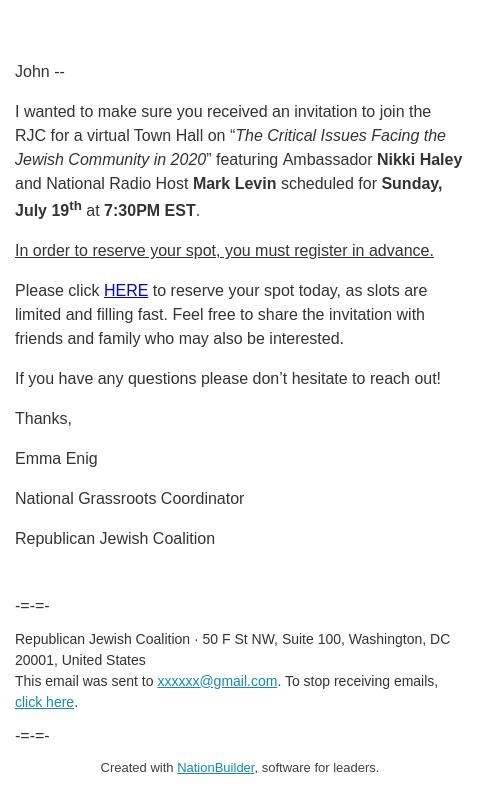 John --

I wanted to make sure you received an invitation to join the RJC for a virtual Town Hall on “The Critical Issues Facing the Jewish Community in 2020” featuring Ambassador Nikki Haley and National Radio Host Mark Levin scheduled for Sunday, July 19th at 7:30PM EST.

In order to reserve your spot, you must register in advance.

Please click HERE to reserve your spot today, as slots are limited and filling fast. Feel free to share the invitation with friends and family who may also be interested.

If you have any questions please don’t hesitate to reach out!

Thanks,

Emma Enig

National Grassroots Coordinator

Republican Jewish Coalition

-=-=-

Republican Jewish Coalition · 50 F St NW, Suite 100, Washington, DC 20001, United States
This email was sent to xxxxxx@gmail.com. To stop receiving emails, click here.

-=-=-

Created with NationBuilder, software for leaders.